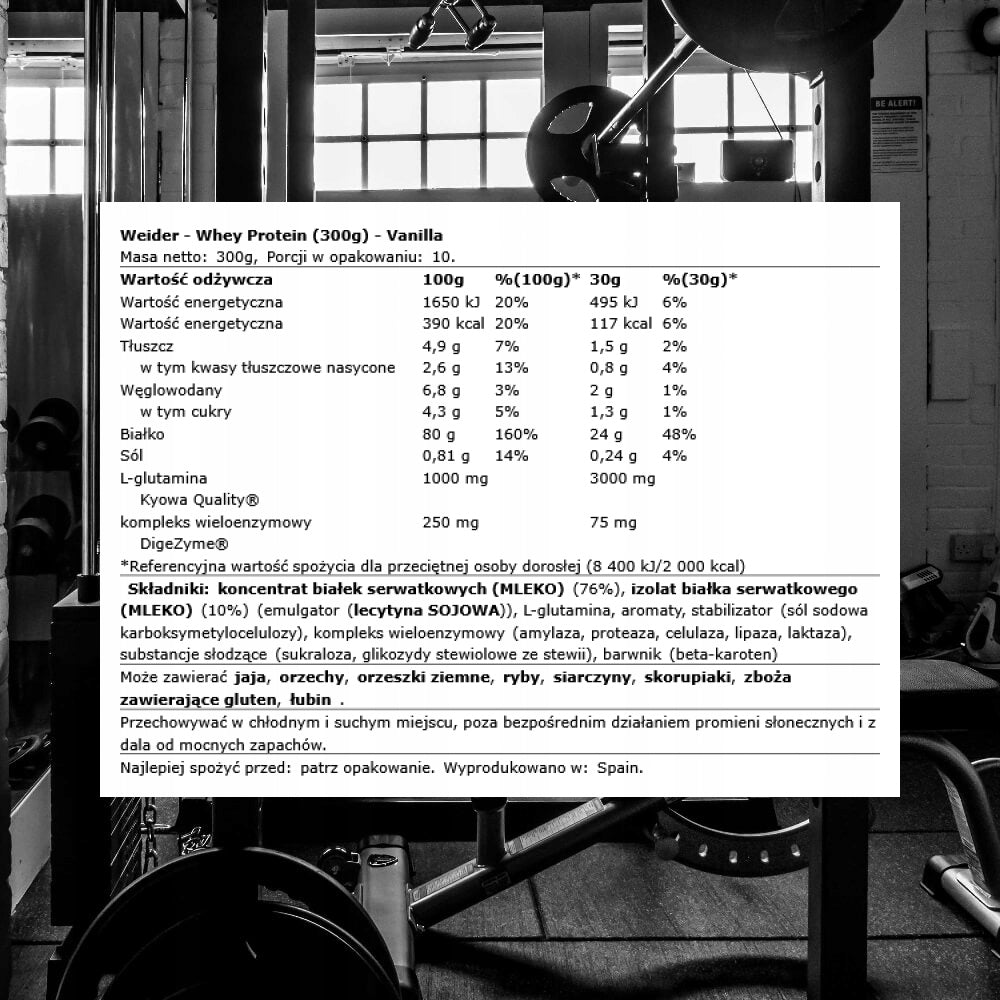 BE ALERT!

Weider - Whey Protein (300g) - Vanilla
Masa netto: 300g, Porcji w opakowaniu: 10.

| Wartość odżywcza | 100g | %(100g)* | 30g | %(30g)* |
|---|---|---|---|---|
| Wartość energetyczna | 1650 kJ | 20% | 495 kJ | 6% |
| Wartość energetyczna | 390 kcal | 20% | 117 kcal | 6% |
| Tłuszcz | 4,9 g | 7% | 1,5 g | 2% |
| w tym kwasy tłuszczowe nasycone | 2,6 g | 13% | 0,8 g | 4% |
| Węglowodany | 6,8 g | 3% | 2 g | 1% |
| w tym cukry | 4,3 g | 5% | 1,3 g | 1% |
| Białko | 80 g | 160% | 24 g | 48% |
| Sól | 0,81 g | 14% | 0,24 g | 4% |
| L-glutamina Kyowa Quality® | 1000 mg | | 3000 mg | |
| kompleks wieloenzymowy DigeZyme® | 250 mg | | 75 mg | |

*Referencyjna wartość spożycia dla przeciętnej osoby dorosłej (8 400 kJ/2 000 kcal)

Składniki: koncentrat białek serwatkowych (MLEKO) (76%), izolat białka serwatkowego (MLEKO) (10%) (emulgator (lecytyna SOJOWA)), L-glutamina, aromaty, stabilizator (sól sodowa karboksymetylocelulozy), kompleks wieloenzymowy (amylaza, proteaza, celulaza, lipaza, laktaza), substancje słodzące (sukraloza, glikozydy stewiolowe ze stewii), barwnik (beta-karoten)

Może zawierać jaja, orzechy, orzeszki ziemne, ryby, siarczyny, skorupiaki, zboża zawierające gluten, łubin .

Przechowywać w chłodnym i suchym miejscu, poza bezpośrednim działaniem promieni słonecznych i z dala od mocnych zapachów.

Najlepiej spożyć przed: patrz opakowanie. Wyprodukowano w: Spain.